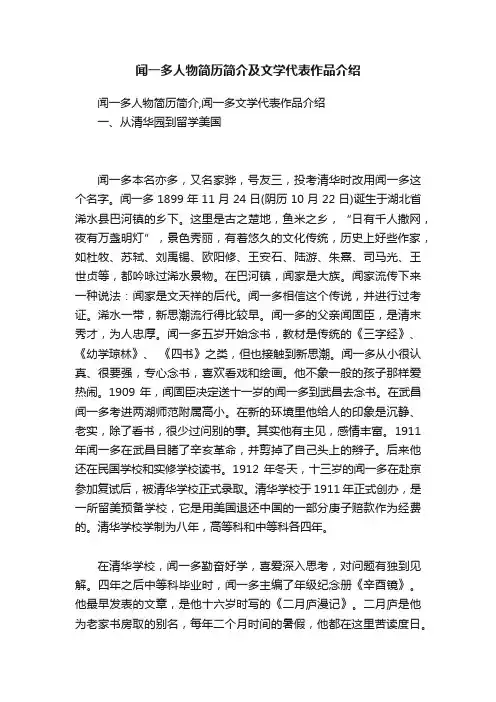 闻一多人物简历简介及文学代表作品介绍

闻一多人物简历简介,闻一多文学代表作品介绍

一、从清华园到留学美国

闻一多本名亦多，又名家骅，号友三，投考清华时改用闻一多这个名字。闻一多 1899 年 11 月 24 日(阴历 10 月 22 日)诞生于湖北省浠水县巴河镇的乡下。这里是古之楚地，鱼米之乡，“日有千人撒网，夜有万盏明灯”，景色秀丽，有着悠久的文化传统，历史上好些作家，如杜牧、苏轼、刘禹锡、欧阳修、王安石、陆游、朱熹、司马光、王世贞等，都吟咏过浠水景物。在巴河镇，闻家是大族。闻家流传下来一种说法：闻家是文天祥的后代。闻一多相信这个传说，并进行过考证。浠水一带，新思潮流行得比较早。闻一多的父亲闻固臣，是清末秀才，为人忠厚。闻一多五岁开始念书，教材是传统的《三字经》、《幼学琼林》、《四书》之类，但也接触到新思潮。闻一多从小很认真、很要强，专心念书，喜欢看戏和绘画。他不象一般的孩子那样爱热闹。1909 年，闻固臣决定送十一岁的闻一多到武昌去念书。在武昌闻一多考进两湖师范附属高小。在新的环境里他给人的印象是沉静、老实，除了看书，很少过问别的事。其实他有主见，感情丰富。1911 年闻一多在武昌目睹了辛亥革命，并剪掉了自己头上的辫子。后来他还在民国学校和实修学校读书。1912 年冬天，十三岁的闻一多在赴京参加复试后，被清华学校正式录取。清华学校于 1911 年正式创办，是一所留美预备学校，它是用美国退还中国的一部分庚子赔款作为经费的。清华学校学制为八年，高等科和中等科各四年。

在清华学校，闻一多勤奋好学，喜爱深入思考，对问题有独到见解。四年之后中等科毕业时，闻一多主编了年级纪念册《辛酉镜》。他最早发表的文章，是他十六岁时写的《二月庐漫记》。二月庐是他为老家书房取的别名，每年二个月时间的暑假，他都在这里苦读度日。